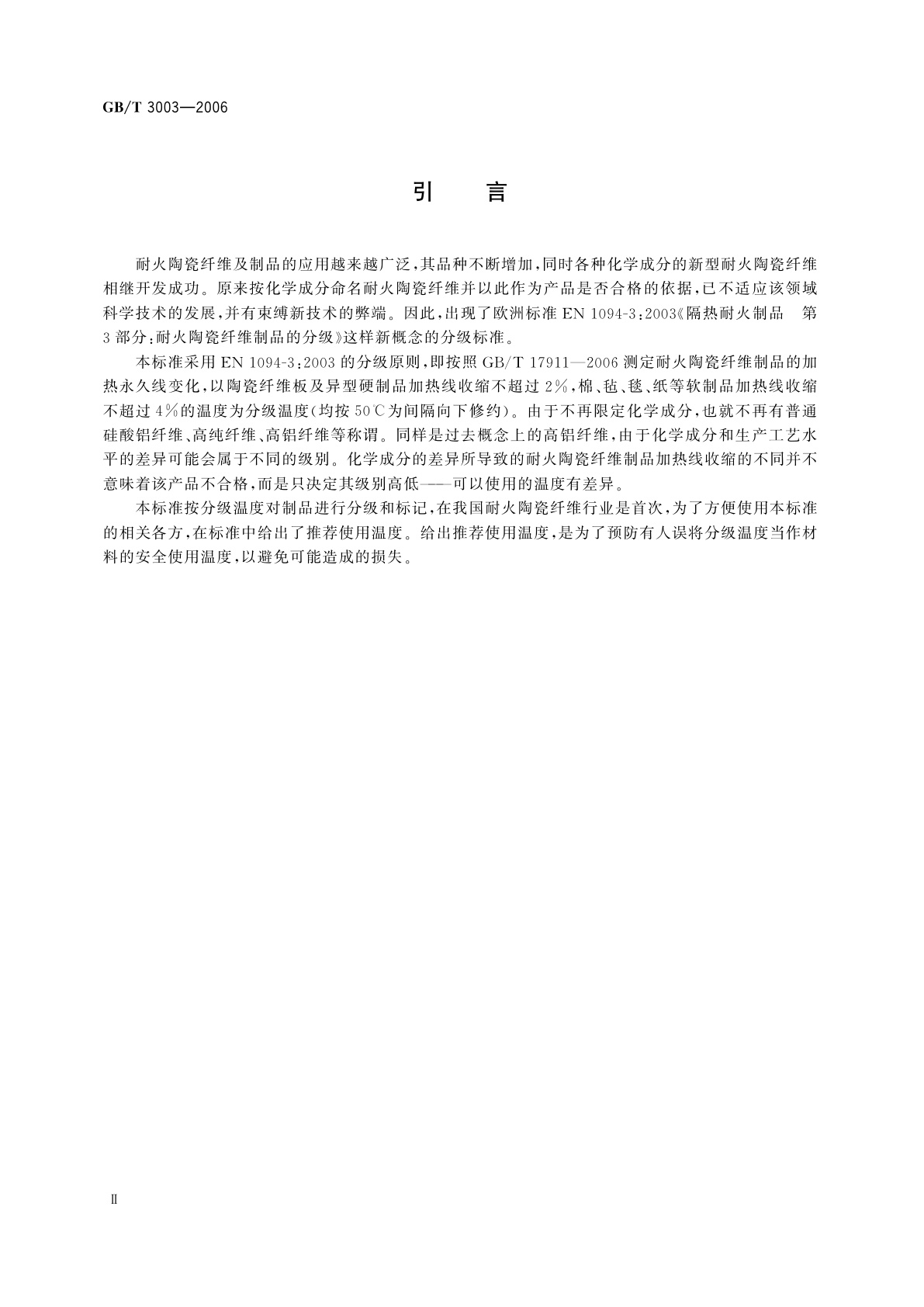 GB/T 3003—2006

引　言

耐火陶瓷纤维及制品的应用越来越广泛，其品种不断增加，同时各种化学成分的新型耐火陶瓷纤维相继开发成功。原来按化学成分命名耐火陶瓷纤维并以此作为产品是否合格的依据，已不适应该领域科学技术的发展，并有束缚新技术的弊端。因此，出现了欧洲标准 EN 1094-3：2003《隔热耐火制品　第3部分：耐火陶瓷纤维制品的分级》这样新概念的分级标准。

本标准采用 EN 1094-3：2003 的分级原则，即按照 GB/T 17911—2006 测定耐火陶瓷纤维制品的加热永久线变化，以陶瓷纤维板及异型硬制品加热线收缩不超过 2%，棉、毡、毯、纸等软制品加热线收缩不超过 4%的温度为分级温度（均按 50℃为间隔向下修约）。由于不再限定化学成分，也就不再有普通硅酸铝纤维、高纯纤维、高铝纤维等称谓。同样是过去概念上的高铝纤维，由于化学成分和生产工艺水平的差异可能会属于不同的级别。化学成分的差异所导致的耐火陶瓷纤维制品加热线收缩的不同并不意味着该产品不合格，而是只决定其级别高低——可以使用的温度有差异。

本标准按分级温度对制品进行分级和标记，在我国耐火陶瓷纤维行业是首次，为了方便使用本标准的相关各方，在标准中给出了推荐使用温度。给出推荐使用温度，是为了预防有人误将分级温度当作材料的安全使用温度，以避免可能造成的损失。

Ⅱ